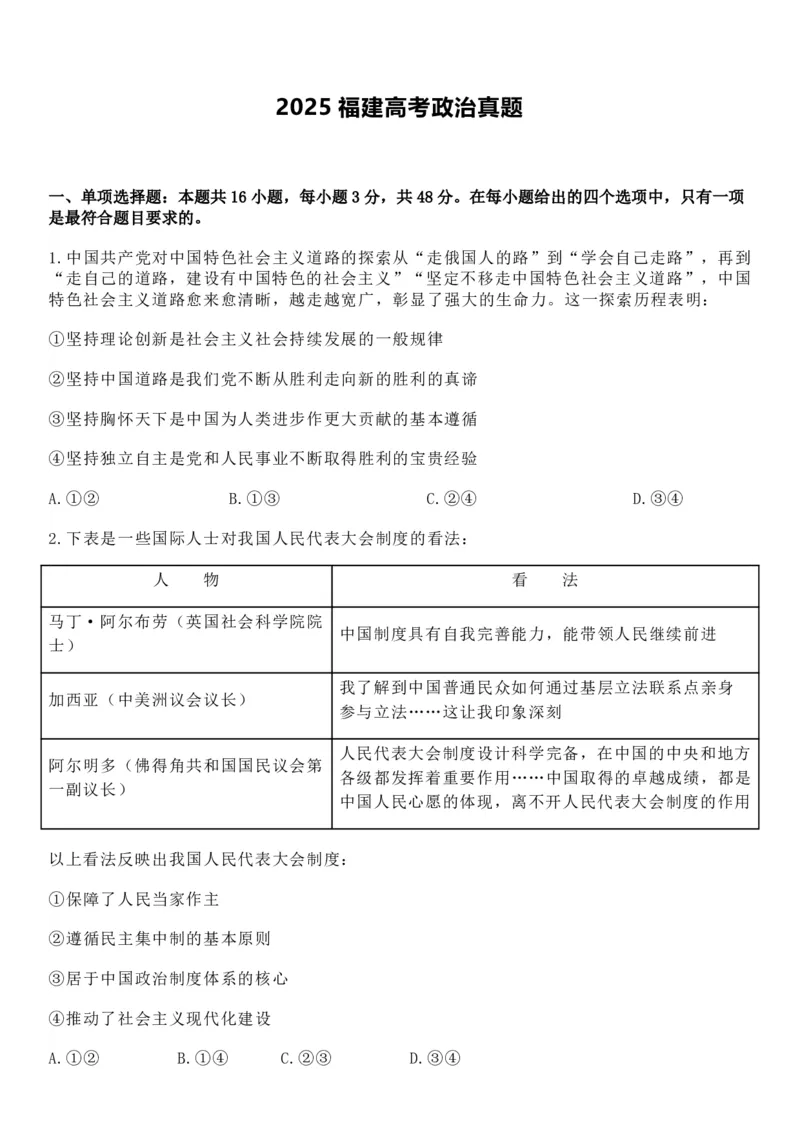 2025 福建高考政治真题

一、单项选择题：本题共 16 小题，每小题 3 分，共 48 分。在每小题给出的四个选项中，只有一项是最符合题目要求的。

1. 中国共产党对中国特色社会主义道路的探索从“走俄国人的路”到“学会自己走路”，再到“走自己的道路，建设有中国特色的社会主义”“坚定不移走中国特色社会主义道路”，中国特色社会主义道路愈来愈清晰，越走越宽广，彰显了强大的生命力。这一探索历程表明：

①坚持理论创新是社会主义社会持续发展的一般规律

②坚持中国道路是我们党不断从胜利走向新的胜利的真谛

③坚持胸怀天下是中国为人类进步作更大贡献的基本遵循

④坚持独立自主是党和人民事业不断取得胜利的宝贵经验

A. ①②　　B. ①③　　C. ②④　　D. ③④

2. 下表是一些国际人士对我国人民代表大会制度的看法：

| 人　物 | 看　法 |
|---|---|
| 马丁·阿尔布劳（英国社会科学院院士） | 中国制度具有自我完善能力，能带领人民继续前进 |
| 加西亚（中美洲议会议长） | 我了解到中国普通民众如何通过基层立法联系点亲身参与立法……这让我印象深刻 |
| 阿尔明多（佛得角共和国国民议会第一副议长） | 人民代表大会制度设计科学完备，在中国的中央和地方各级都发挥着重要作用……中国取得的卓越成绩，都是中国人民心愿的体现，离不开人民代表大会制度的作用 |

以上看法反映出我国人民代表大会制度：

①保障了人民当家作主

②遵循民主集中制的基本原则

③居于中国政治制度体系的核心

④推动了社会主义现代化建设

A. ①②　　B. ①④　　C. ②③　　D. ③④